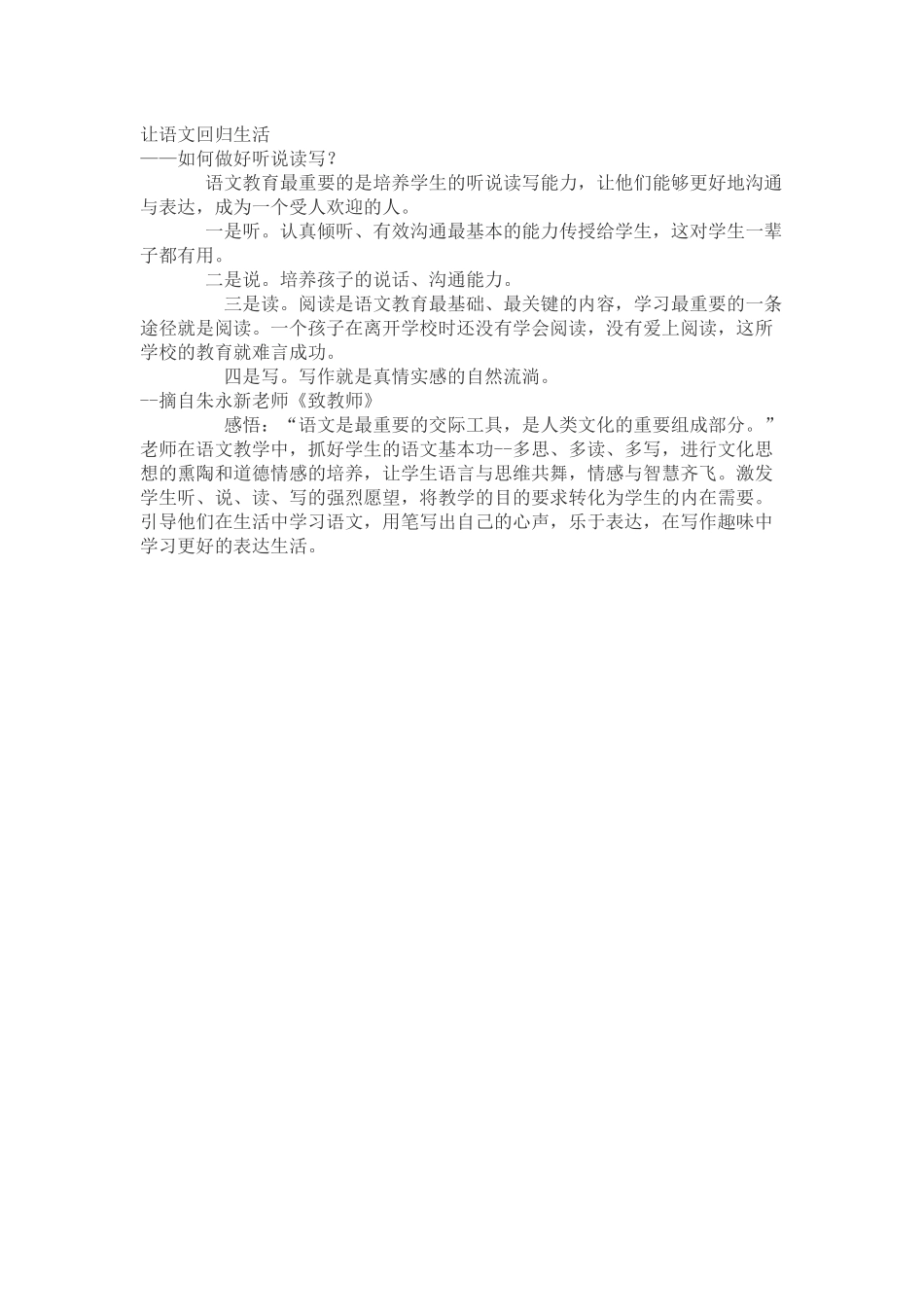 让语文回归生活
——如何做好听说读写？

语文教育最重要的是培养学生的听说读写能力，让他们能够更好地沟通与表达，成为一个受人欢迎的人。

一是听。认真倾听、有效沟通最基本的能力传授给学生，这对学生一辈子都有用。

二是说。培养孩子的说话、沟通能力。

三是读。阅读是语文教育最基础、最关键的内容，学习最重要的一条途径就是阅读。一个孩子在离开学校时还没有学会阅读，没有爱上阅读，这所学校的教育就难言成功。

四是写。写作就是真情实感的自然流淌。

--摘自朱永新老师《致教师》

感悟：“语文是最重要的交际工具，是人类文化的重要组成部分。”老师在语文教学中，抓好学生的语文基本功--多思、多读、多写，进行文化思想的熏陶和道德情感的培养，让学生语言与思维共舞，情感与智慧齐飞。激发学生听、说、读、写的强烈愿望，将教学的目的要求转化为学生的内在需要。引导他们在生活中学习语文，用笔写出自己的心声，乐于表达，在写作趣味中学习更好的表达生活。